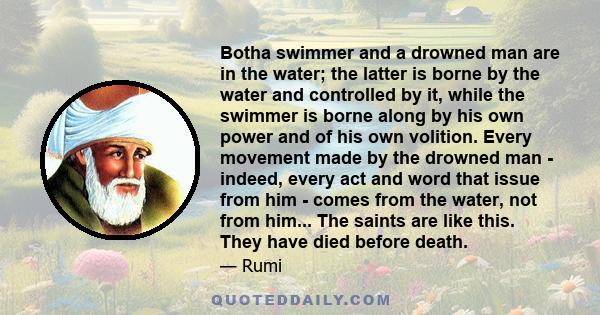 Botha swimmer and a drowned man are in the water; the latter is borne by the water and controlled by it, while the swimmer is borne along by his own power and of his own volition. Every movement made by the drowned man - indeed, every act and word that issue from him - comes from the water, not from him... The saints are like this. They have died before death.

— Rumi

QUOTEDDAILY.COM